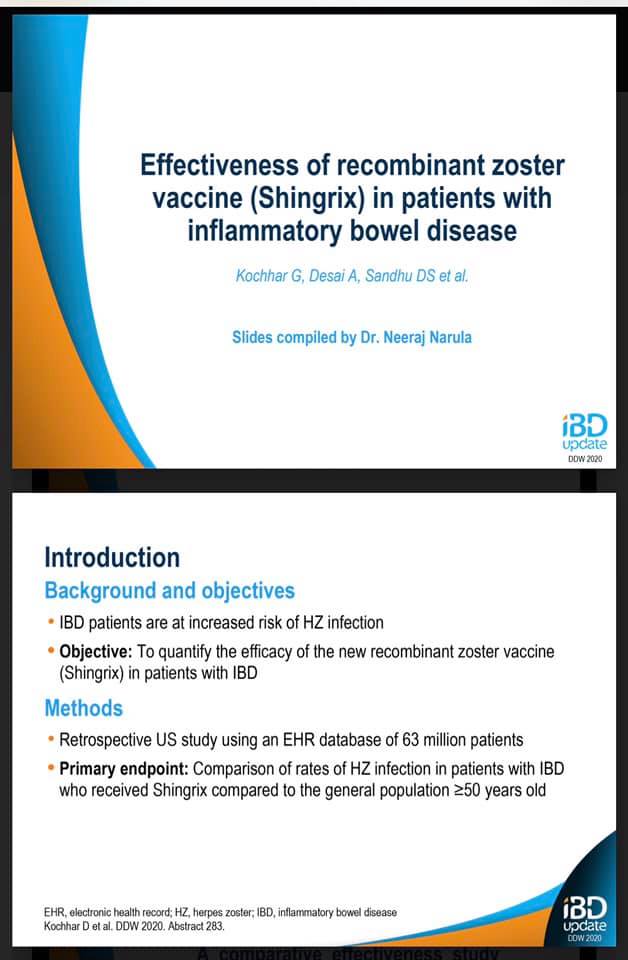 Effectiveness of recombinant zoster vaccine (Shingrix) in patients with inflammatory bowel disease

Kochhar G, Desai A, Sandhu DS et al.

Slides compiled by Dr. Neeraj Narula

iBD update
DDW 2020

Introduction

Background and objectives

• IBD patients are at increased risk of HZ infection

• Objective: To quantify the efficacy of the new recombinant zoster vaccine (Shingrix) in patients with IBD

Methods

• Retrospective US study using an EHR database of 63 million patients

• Primary endpoint: Comparison of rates of HZ infection in patients with IBD who received Shingrix compared to the general population ≥50 years old

EHR, electronic health record; HZ, herpes zoster; IBD, inflammatory bowel disease
Kochhar D et al. DDW 2020. Abstract 283.

iBD update
DDW 2020

A comparative effectiveness study